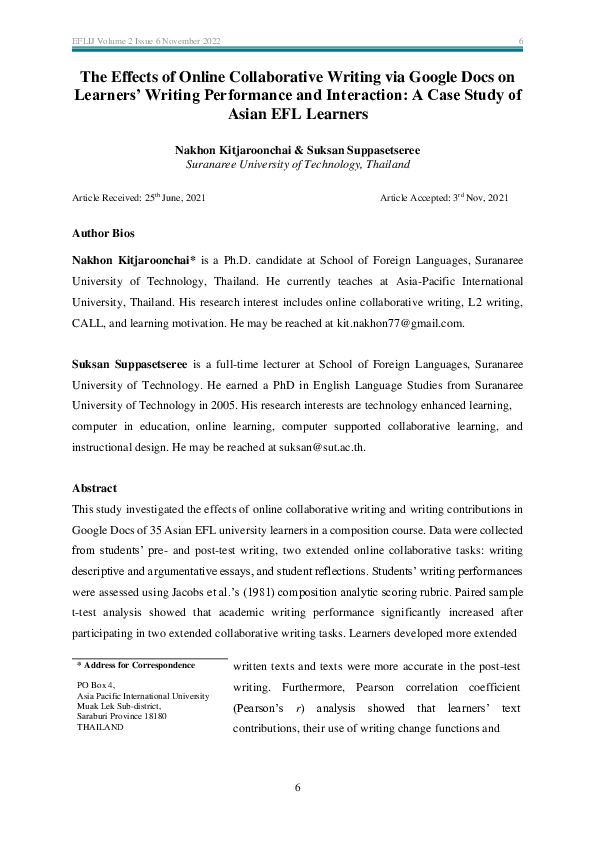 EFLIJ Volume 2 Issue 6 November 2022 6

The Effects of Online Collaborative Writing via Google Docs on Learners' Writing Performance and Interaction: A Case Study of Asian EFL Learners

Nakhon Kitjaroonchai & Suksan Suppasetseree
Suranaree University of Technology, Thailand

Article Received: 25$^{th}$ June, 2021 Article Accepted: 3$^{rd}$ Nov, 2021

Author Bios

Nakhon Kitjaroonchai* is a Ph.D. candidate at School of Foreign Languages, Suranaree University of Technology, Thailand. He currently teaches at Asia-Pacific International University, Thailand. His research interest includes online collaborative writing, L2 writing, CALL, and learning motivation. He may be reached at kit.nakhon77@gmail.com.

Suksan Suppasetseree is a full-time lecturer at School of Foreign Languages, Suranaree University of Technology. He earned a PhD in English Language Studies from Suranaree University of Technology in 2005. His research interests are technology enhanced learning, computer in education, online learning, computer supported collaborative learning, and instructional design. He may be reached at suksan@sut.ac.th.

Abstract

This study investigated the effects of online collaborative writing and writing contributions in Google Docs of 35 Asian EFL university learners in a composition course. Data were collected from students' pre- and post-test writing, two extended online collaborative tasks: writing descriptive and argumentative essays, and student reflections. Students' writing performances were assessed using Jacobs et al.'s (1981) composition analytic scoring rubric. Paired sample t-test analysis showed that academic writing performance significantly increased after participating in two extended collaborative writing tasks. Learners developed more extended written texts and texts were more accurate in the post-test writing. Furthermore, Pearson correlation coefficient (Pearson's $r$) analysis showed that learners' text contributions, their use of writing change functions and

* Address for Correspondence

PO Box 4,
Asia Pacific International University
Muak Lek Sub-district,
Saraburi Province 18180
THAILAND

6